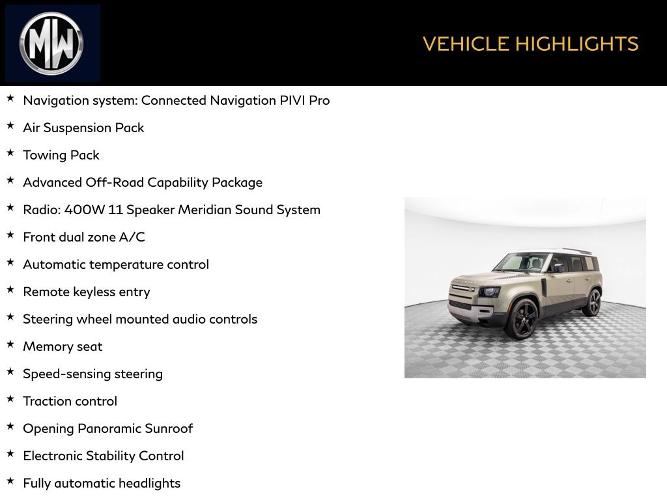 MW

VEHICLE HIGHLIGHTS

★ Navigation system: Connected Navigation PIVI Pro
★ Air Suspension Pack
★ Towing Pack
★ Advanced Off-Road Capability Package
★ Radio: 400W 11 Speaker Meridian Sound System
★ Front dual zone A/C
★ Automatic temperature control
★ Remote keyless entry
★ Steering wheel mounted audio controls
★ Memory seat
★ Speed-sensing steering
★ Traction control
★ Opening Panoramic Sunroof
★ Electronic Stability Control
★ Fully automatic headlights